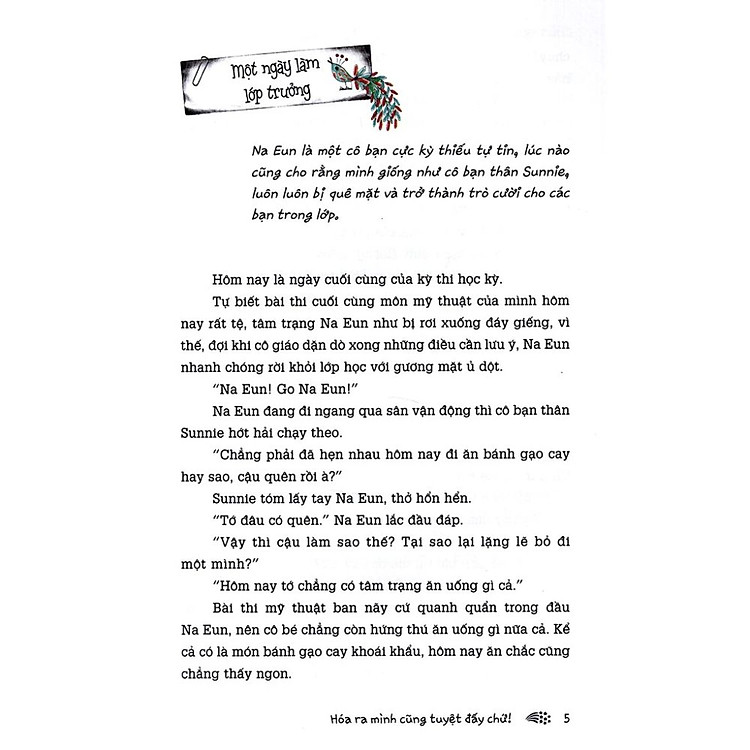 Một ngày làm lớp trưởng

Na Eun là một cô bạn cực kỳ thiếu tự tin, lúc nào cũng cho rằng mình giống như cô bạn thân Sunnie, luôn luôn bị quê mặt và trở thành trò cười cho các bạn trong lớp.

Hôm nay là ngày cuối cùng của kỳ thi học kỳ.

Tự biết bài thi cuối cùng môn mỹ thuật của mình hôm nay rất tệ, tâm trạng Na Eun như bị rơi xuống đáy giếng, vì thế, đợi khi cô giáo dặn dò xong những điều cần lưu ý, Na Eun nhanh chóng rời khỏi lớp học với gương mặt ủ dột.

"Na Eun! Go Na Eun!"

Na Eun đang đi ngang qua sân vận động thì cô bạn thân Sunnie hớt hải chạy theo.

"Chẳng phải đã hẹn nhau hôm nay đi ăn bánh gạo cay hay sao, cậu quên rồi à?"

Sunnie tóm lấy tay Na Eun, thở hổn hển.

"Tớ đâu có quên." Na Eun lắc đầu đáp.

"Vậy thì cậu làm sao thế? Tại sao lại lặng lẽ bỏ đi một mình?"

"Hôm nay tớ chẳng có tâm trạng ăn uống gì cả."

Bài thi mỹ thuật ban nãy cứ quanh quẩn trong đầu Na Eun, nên cô bé chẳng còn hứng thú ăn uống gì nữa cả. Kể cả có là món bánh gạo cay khoái khẩu, hôm nay ăn chắc cũng chẳng thấy ngon.

Hóa ra mình cũng tuyệt đấy chứ! 5